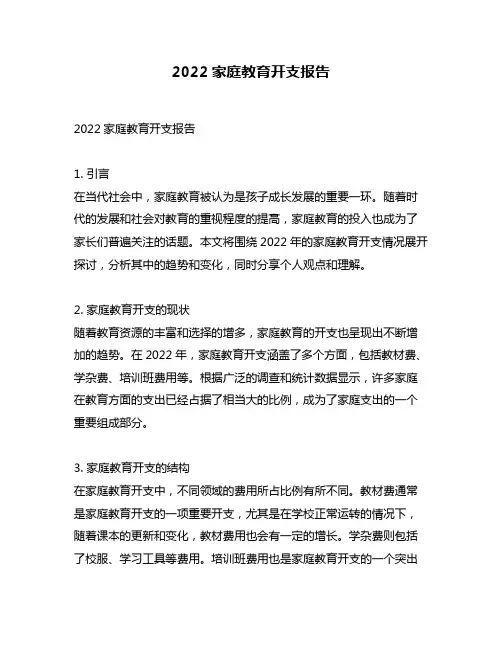 2022 家庭教育开支报告

2022 家庭教育开支报告

1. 引言
在当代社会中，家庭教育被认为是孩子成长发展的重要一环。随着时代的发展和社会对教育的重视程度的提高，家庭教育的投入也成为了家长们普遍关注的话题。本文将围绕 2022 年的家庭教育开支情况展开探讨，分析其中的趋势和变化，同时分享个人观点和理解。

2. 家庭教育开支的现状
随着教育资源的丰富和选择的增多，家庭教育的开支也呈现出不断增加的趋势。在 2022 年，家庭教育开支涵盖了多个方面，包括教材费、学杂费、培训班费用等。根据广泛的调查和统计数据显示，许多家庭在教育方面的支出已经占据了相当大的比例，成为了家庭支出的一个重要组成部分。

3. 家庭教育开支的结构
在家庭教育开支中，不同领域的费用所占比例有所不同。教材费通常是家庭教育开支的一项重要开支，尤其是在学校正常运转的情况下，随着课本的更新和变化，教材费用也会有一定的增长。学杂费则包括了校服、学习工具等费用。培训班费用也是家庭教育开支的一个突出